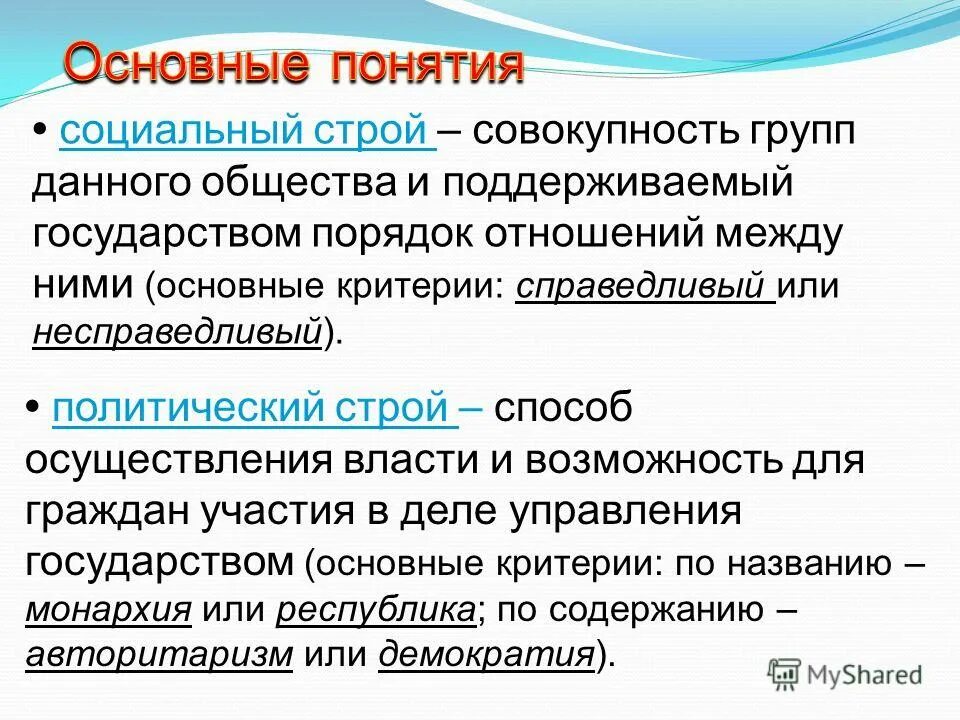 Основные понятия

• социальный строй – совокупность групп данного общества и поддерживаемый государством порядок отношений между ними (основные критерии: справедливый или несправедливый).

• политический строй – способ осуществления власти и возможность для граждан участия в деле управления государством (основные критерии: по названию – монархия или республика; по содержанию – авторитаризм или демократия).

MyShared